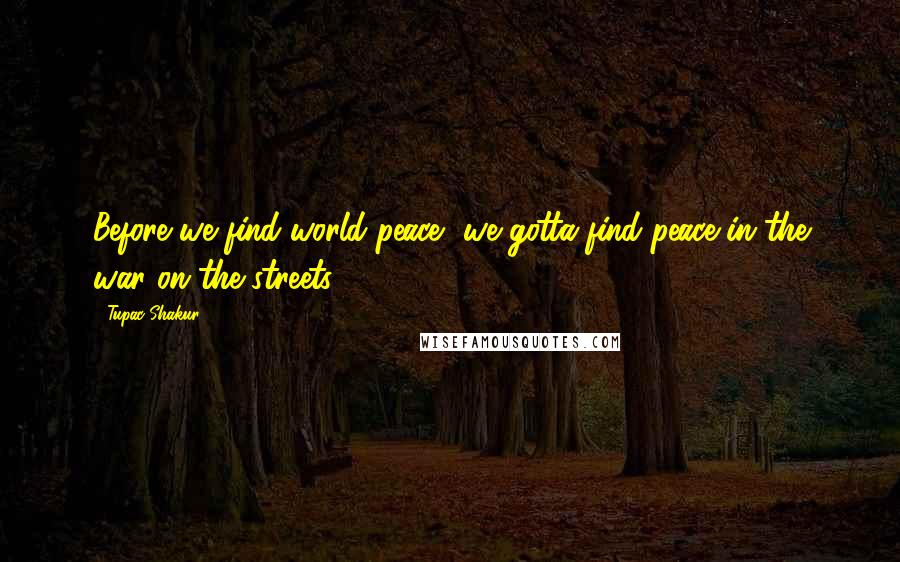 Before we find world peace, we gotta find peace in the war on the streets.

- Tupac Shakur

WISEFAMOUSQUOTES.COM